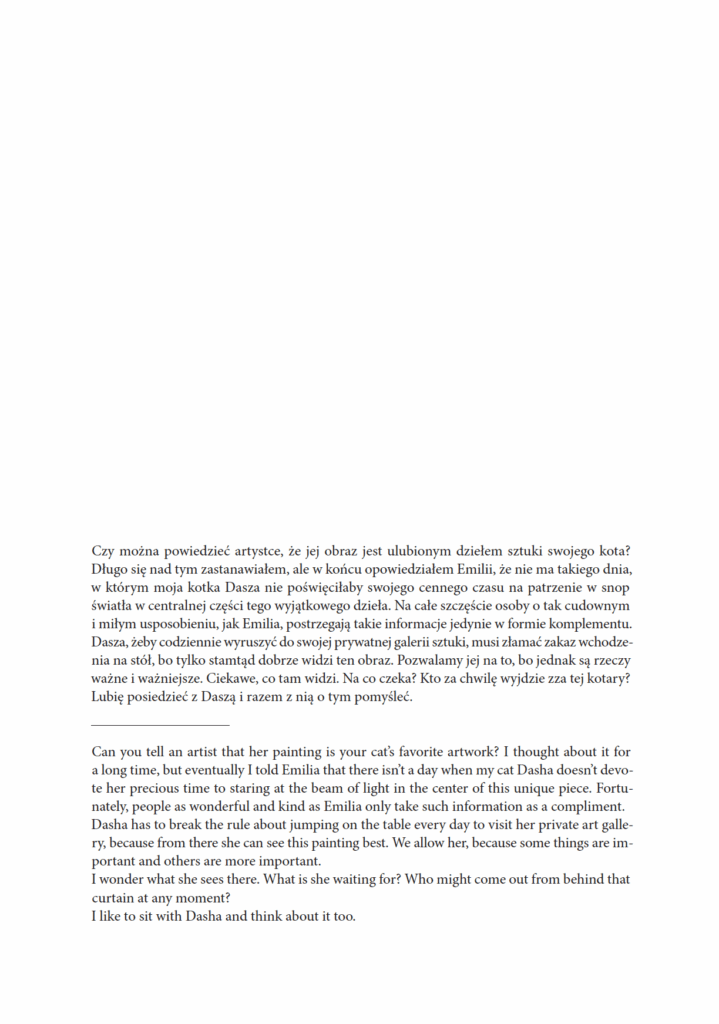 Czy można powiedzieć artystce, że jej obraz jest ulubionym dziełem sztuki swojego kota? Długo się nad tym zastanawiałem, ale w końcu opowiedziałem Emilii, że nie ma takiego dnia, w którym moja kotka Dasza nie poświęciłaby swojego cennego czasu na patrzenie w snop światła w centralnej części tego wyjątkowego dzieła. Na całe szczęście osoby o tak cudownym i miłym usposobieniu, jak Emilia, postrzegają takie informacje jedynie w formie komplementu. Dasza, żeby codziennie wyruszyć do swojej prywatnej galerii sztuki, musi złamać zakaz wchodzenia na stół, bo tylko stamtąd dobrze widzi ten obraz. Pozwalamy jej na to, bo jednak są rzeczy ważne i ważniejsze. Ciekawe, co tam widzi. Na co czeka? Kto za chwilę wyjdzie zza tej kotary? Lubię posiedzieć z Daszą i razem z nią o tym pomyśleć.

Can you tell an artist that her painting is your cat's favorite artwork? I thought about it for a long time, but eventually I told Emilia that there isn't a day when my cat Dasha doesn't devote her precious time to staring at the beam of light in the center of this unique piece. Fortunately, people as wonderful and kind as Emilia only take such information as a compliment. Dasha has to break the rule about jumping on the table every day to visit her private art gallery, because from there she can see this painting best. We allow her, because some things are important and others are more important.
I wonder what she sees there. What is she waiting for? Who might come out from behind that curtain at any moment?
I like to sit with Dasha and think about it too.